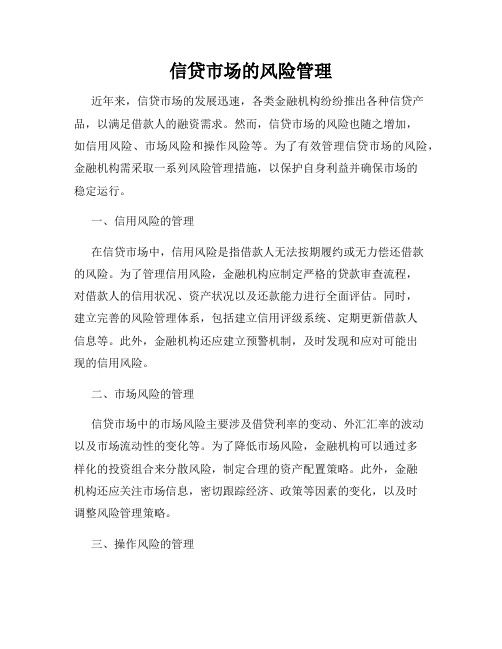 信贷市场的风险管理

近年来，信贷市场的发展迅速，各类金融机构纷纷推出各种信贷产品，以满足借款人的融资需求。然而，信贷市场的风险也随之增加，如信用风险、市场风险和操作风险等。为了有效管理信贷市场的风险，金融机构需采取一系列风险管理措施，以保护自身利益并确保市场的稳定运行。

一、信用风险的管理

在信贷市场中，信用风险是指借款人无法按期履约或无力偿还借款的风险。为了管理信用风险，金融机构应制定严格的贷款审查流程，对借款人的信用状况、资产状况以及还款能力进行全面评估。同时，建立完善的风险管理体系，包括建立信用评级系统、定期更新借款人信息等。此外，金融机构还应建立预警机制，及时发现和应对可能出现的信用风险。

二、市场风险的管理

信贷市场中的市场风险主要涉及借贷利率的变动、外汇汇率的波动以及市场流动性的变化等。为了降低市场风险，金融机构可以通过多样化的投资组合来分散风险，制定合理的资产配置策略。此外，金融机构还应关注市场信息，密切跟踪经济、政策等因素的变化，以及时调整风险管理策略。

三、操作风险的管理